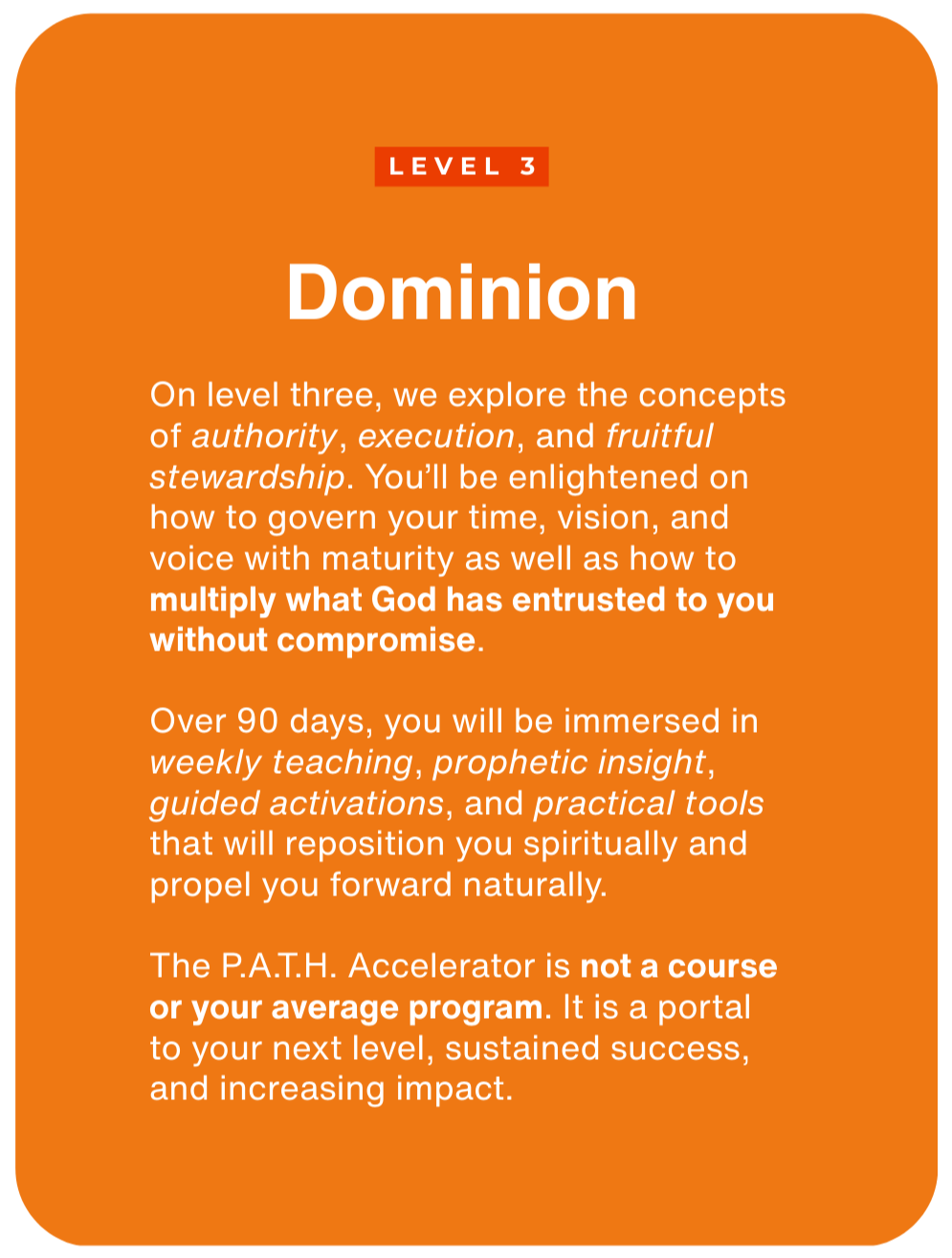 LEVEL 3

Dominion

On level three, we explore the concepts of authority, execution, and fruitful stewardship. You'll be enlightened on how to govern your time, vision, and voice with maturity as well as how to multiply what God has entrusted to you without compromise.

Over 90 days, you will be immersed in weekly teaching, prophetic insight, guided activations, and practical tools that will reposition you spiritually and propel you forward naturally.

The P.A.T.H. Accelerator is not a course or your average program. It is a portal to your next level, sustained success, and increasing impact.